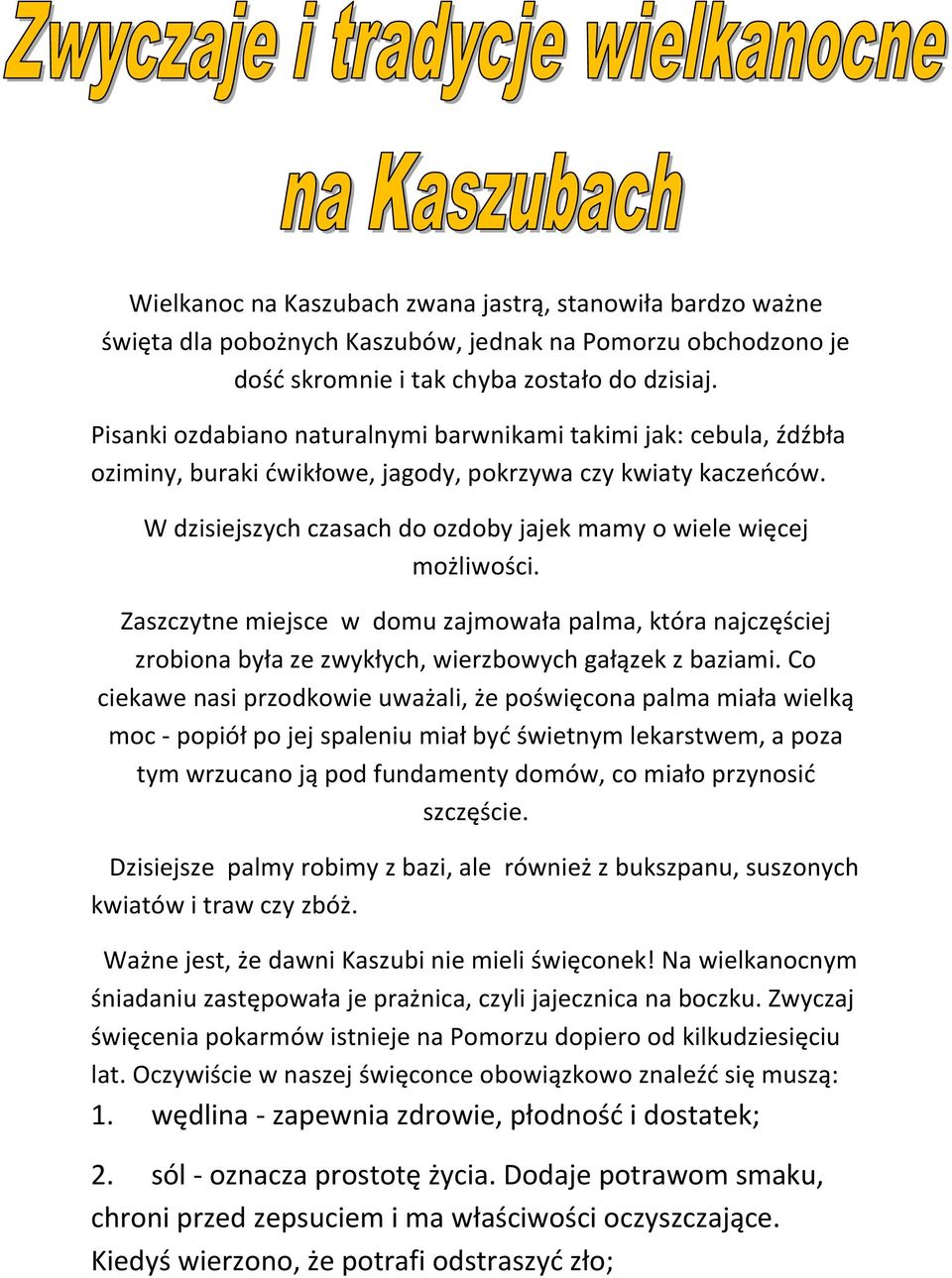 Zwyczaje i tradycje wielkanocne na Kaszubach

Wielkanoc na Kaszubach zwana jastrą, stanowiła bardzo ważne święta dla pobożnych Kaszubów, jednak na Pomorzu obchodzono je dość skromnie i tak chyba zostało do dzisiaj.

Pisanki ozdabiano naturalnymi barwnikami takimi jak: cebula, źdźbła oziminy, buraki ćwikłowe, jagody, pokrzywa czy kwiaty kaczeńców.

W dzisiejszych czasach do ozdoby jajek mamy o wiele więcej możliwości.

Zaszczytne miejsce w domu zajmowała palma, która najczęściej zrobiona była ze zwykłych, wierzbowych gałązek z baziami. Co ciekawe nasi przodkowie uważali, że poświęcona palma miała wielką moc - popiół po jej spaleniu miał być świetnym lekarstwem, a poza tym wrzucano ją pod fundamenty domów, co miało przynosić szczęście.

Dzisiejsze palmy robimy z bazi, ale również z bukszpanu, suszonych kwiatów i traw czy zbóż.

Ważne jest, że dawni Kaszubi nie mieli święconek! Na wielkanocnym śniadaniu zastępowała je prażnica, czyli jajecznica na boczku. Zwyczaj święcenia pokarmów istnieje na Pomorzu dopiero od kilkudziesięciu lat. Oczywiście w naszej święconce obowiązkowo znaleźć się muszą:
1. wędlina - zapewnia zdrowie, płodność i dostatek;
2. sól - oznacza prostotę życia. Dodaje potrawom smaku, chroni przed zepsuciem i ma właściwości oczyszczające. Kiedyś wierzono, że potrafi odstraszyć zło;